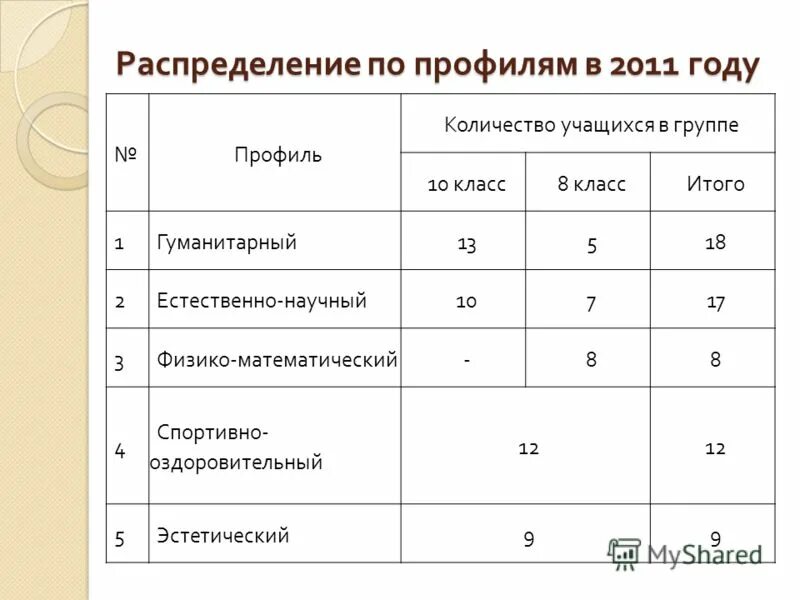 Распределение по профилям в 2011 году

| № | Профиль | Количество учащихся в группе | | |
|---|---|---|---|---|
| | | 10 класс | 8 класс | Итого |
| 1 | Гуманитарный | 13 | 5 | 18 |
| 2 | Естественно-научный | 10 | 7 | 17 |
| 3 | Физико-математический | - | 8 | 8 |
| 4 | Спортивно-оздоровительный | 12 | | 12 |
| 5 | Эстетический | 9 | | 9 |

MyShared